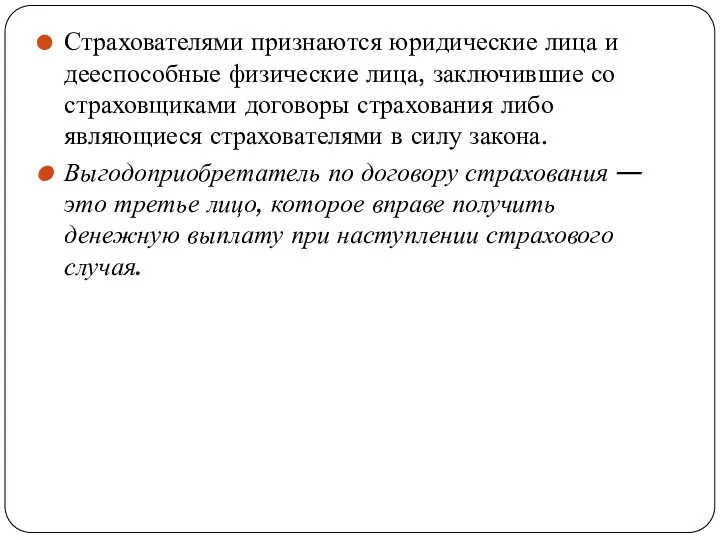 Страхователями признаются юридические лица и дееспособные физические лица, заключившие со страховщиками договоры страхования либо являющиеся страхователями в силу закона.

Выгодоприобретатель по договору страхования — это третье лицо, которое вправе получить денежную выплату при наступлении страхового случая.